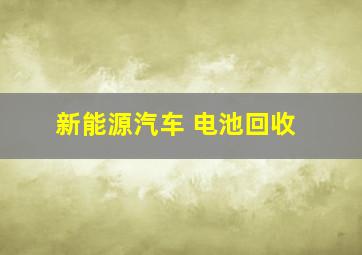 新能源汽车 电池回收